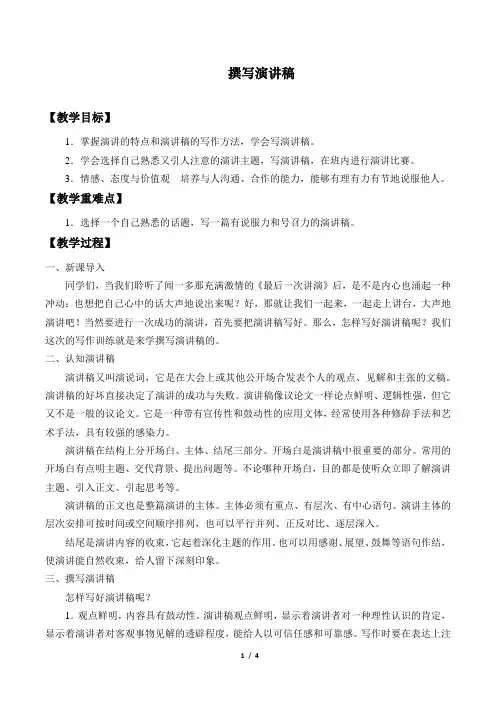 撰写演讲稿

【教学目标】

1．掌握演讲的特点和演讲稿的写作方法，学会写演讲稿。

2．学会选择自己熟悉又引人注意的演讲主题，写演讲稿，在班内进行演讲比赛。

3．情感、态度与价值观　培养与人沟通、合作的能力，能够有理有力有节地说服他人。

【教学重难点】

1．选择一个自己熟悉的话题，写一篇有说服力和号召力的演讲稿。

【教学过程】

一、新课导入

同学们，当我们聆听了闻一多那充满激情的《最后一次讲演》后，是不是内心也涌起一种冲动：也想把自己心中的话大声地说出来呢？好，那就让我们一起来，一起走上讲台，大声地演讲吧！当然要进行一次成功的演讲，首先要把演讲稿写好。那么，怎样写好演讲稿呢？我们这次的写作训练就是来学撰写演讲稿的。

二、认知演讲稿

演讲稿又叫演说词，它是在大会上或其他公开场合发表个人的观点、见解和主张的文稿。演讲稿的好坏直接决定了演讲的成功与失败。演讲稿像议论文一样论点鲜明、逻辑性强，但它又不是一般的议论文。它是一种带有宣传性和鼓动性的应用文体，经常使用各种修辞手法和艺术手法，具有较强的感染力。

演讲稿在结构上分开场白、主体、结尾三部分。开场白是演讲稿中很重要的部分。常用的开场白有点明主题、交代背景、提出问题等。不论哪种开场白，目的都是使听众立即了解演讲主题、引入正文、引起思考等。

演讲稿的正文也是整篇演讲的主体。主体必须有重点、有层次、有中心语句。演讲主体的层次安排可按时间或空间顺序排列，也可以平行并列、正反对比、逐层深入。

结尾是演讲内容的收束，它起着深化主题的作用。也可以用感谢、展望、鼓舞等语句作结，使演讲能自然收束，给人留下深刻印象。

三、撰写演讲稿

怎样写好演讲稿呢？

1．观点鲜明，内容具有鼓动性。演讲稿观点鲜明，显示着演讲者对一种理性认识的肯定，显示着演讲者对客观事物见解的透辟程度，能给人以可信任感和可靠感。写作时要在表达上注

1 / 4